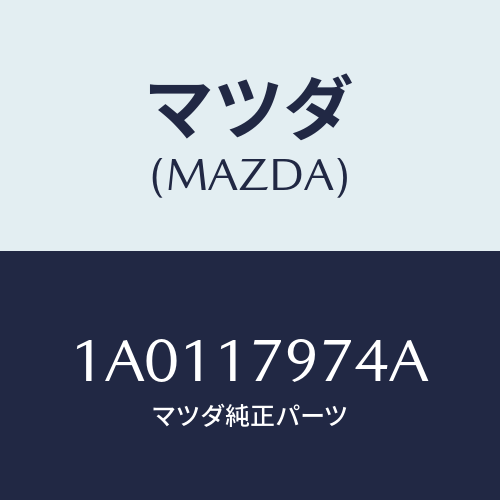 マツダ
(MAZDA)

1A0117974A
マツダ純正パーツ